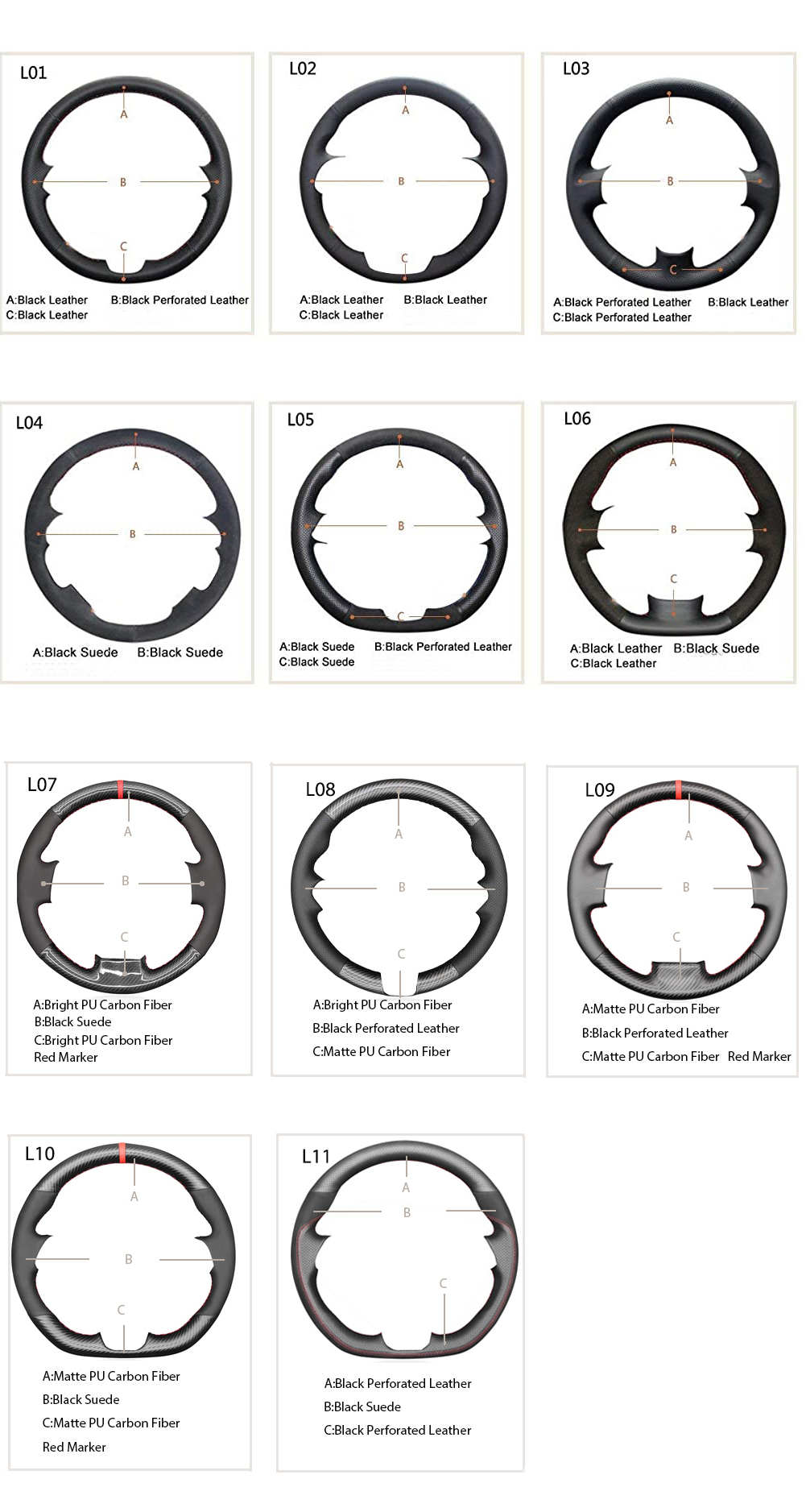 L01
A
B
C
A:Black Leather B:Black Perforated Leather
C:Black Leather

L02
A
B
C
A:Black Leather B:Black Leather
C:Black Leather

L03
A
B
C
A:Black Perforated Leather B:Black Leather
C:Black Perforated Leather

L04
A
B
A:Black Suede B:Black Suede

L05
A
B
C
A:Black Suede B:Black Perforated Leather
C:Black Suede

L06
A
B
C
A:Black Leather B:Black Suede
C:Black Leather

L07
A
B
C
A:Bright PU Carbon Fiber
B:Black Suede
C:Bright PU Carbon Fiber
Red Marker

L08
A
B
C
A:Bright PU Carbon Fiber
B:Black Perforated Leather
C:Matte PU Carbon Fiber

L09
A
B
C
A:Matte PU Carbon Fiber
B:Black Perforated Leather
C:Matte PU Carbon Fiber Red Marker

L10
A
B
C
A:Matte PU Carbon Fiber
B:Black Suede
C:Matte PU Carbon Fiber
Red Marker

L11
A
B
C
A:Black Perforated Leather
B:Black Suede
C:Black Perforated Leather